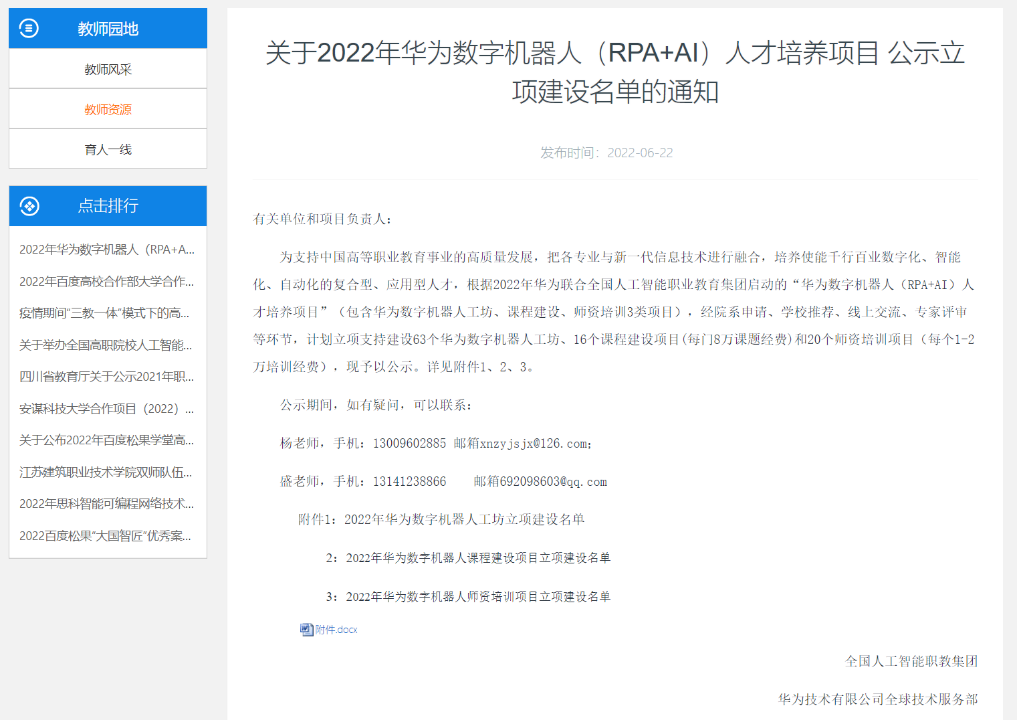 教师园地

教师风采

教师资源

育人一线

点击排行

2022年华为数字机器人（RPA+A...

2022年百度高校合作部大学合作...

疫情期间"三教一体"模式下的高...

关于举办全国高职院校人工智能...

四川省教育厅关于公示2021年职...

安谋科技大学合作项目（2022）...

关于公布2022年百度松果学堂高...

江苏建筑职业技术学院双师队伍...

2022年思科智能可编程网络技术...

2022百度松果"大国智匠"优秀案...

关于2022年华为数字机器人（RPA+AI）人才培养项目 公示立项建设名单的通知

发布时间：2022-06-22

有关单位和项目负责人：

为支持中国高等职业教育事业的高质量发展，把各专业与新一代信息技术进行融合，培养使能千行百业数字化、智能化、自动化的复合型、应用型人才，根据2022年华为联合全国人工智能职业教育集团启动的"华为数字机器人（RPA+AI）人才培养项目"（包含华为数字机器人工坊、课程建设、师资培训3类项目），经院系申请、学校推荐、线上交流、专家评审等环节，计划立项支持建设63个华为数字机器人工坊、16个课程建设项目(每门8万课题经费)和20个师资培训项目（每个1-2万培训经费），现予以公示。详见附件1、2、3。

公示期间，如有疑问，可以联系：

杨老师，手机：13009602885 邮箱xnzyjsjx@126.com；

盛老师，手机：13141238866 邮箱692098603@qq.com

附件1：2022年华为数字机器人工坊立项建设名单

2：2022年华为数字机器人课程建设项目立项建设名单

3：2022年华为数字机器人师资培训项目立项建设名单

附件.docx

全国人工智能职教集团

华为技术有限公司全球技术服务部